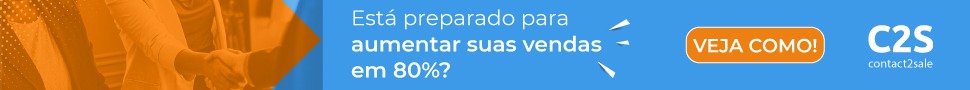 Está preparado para
aumentar suas vendas
em 80%?

VEJA COMO!

C2S
contact2sale